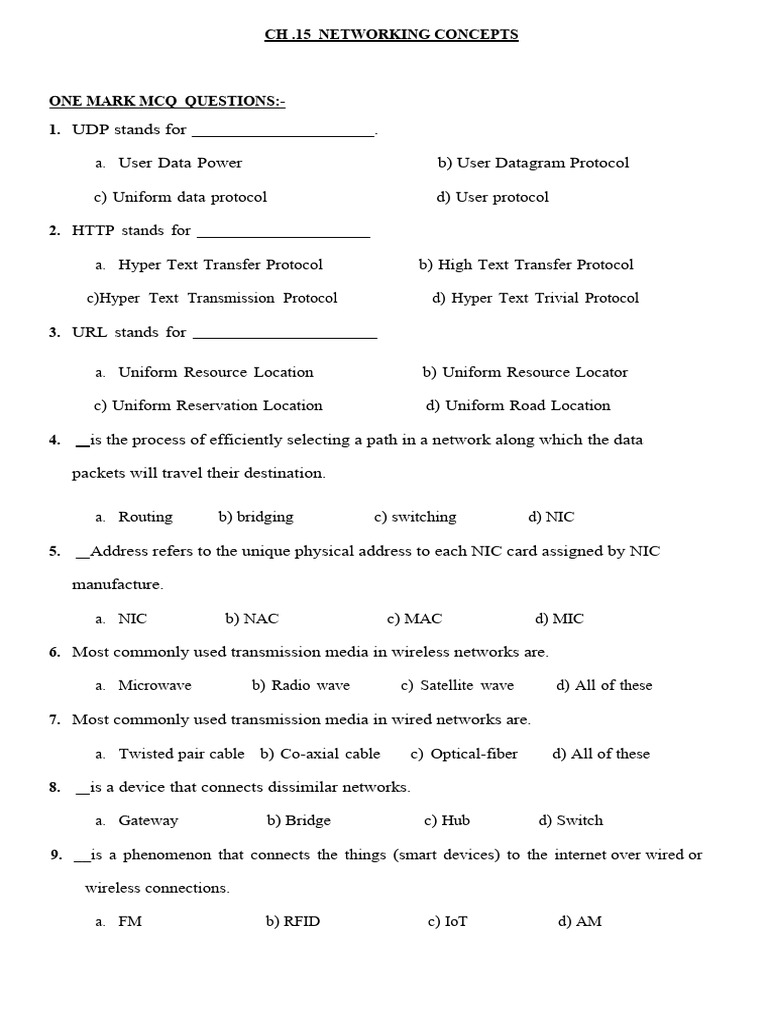 CH .15 NETWORKING CONCEPTS

ONE MARK MCQ QUESTIONS:-

1. UDP stands for ______________________.

a. User Data Power b) User Datagram Protocol

c) Uniform data protocol d) User protocol

2. HTTP stands for ______________________

a. Hyper Text Transfer Protocol b) High Text Transfer Protocol

c)Hyper Text Transmission Protocol d) Hyper Text Trivial Protocol

3. URL stands for ______________________

a. Uniform Resource Location b) Uniform Resource Locator

c) Uniform Reservation Location d) Uniform Road Location

4. __is the process of efficiently selecting a path in a network along which the data packets will travel their destination.

a. Routing b) bridging c) switching d) NIC

5. __Address refers to the unique physical address to each NIC card assigned by NIC manufacture.

a. NIC b) NAC c) MAC d) MIC

6. Most commonly used transmission media in wireless networks are.

a. Microwave b) Radio wave c) Satellite wave d) All of these

7. Most commonly used transmission media in wired networks are.

a. Twisted pair cable b) Co-axial cable c) Optical-fiber d) All of these

8. __is a device that connects dissimilar networks.

a. Gateway b) Bridge c) Hub d) Switch

9. __is a phenomenon that connects the things (smart devices) to the internet over wired or wireless connections.

a. FM b) RFID c) IoT d) AM